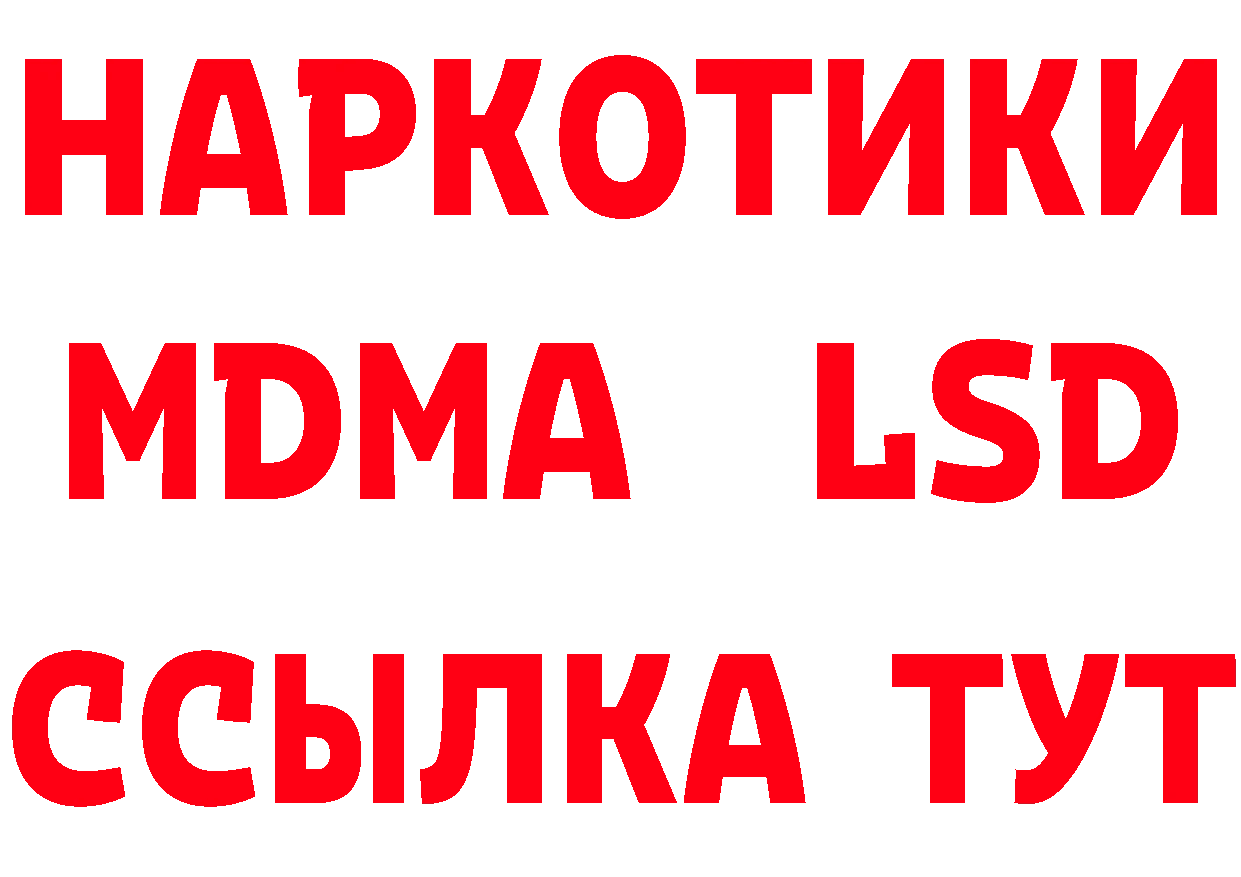 НАРКОТИКИ
MDMA LSD
ССЫЛКА ТУТ